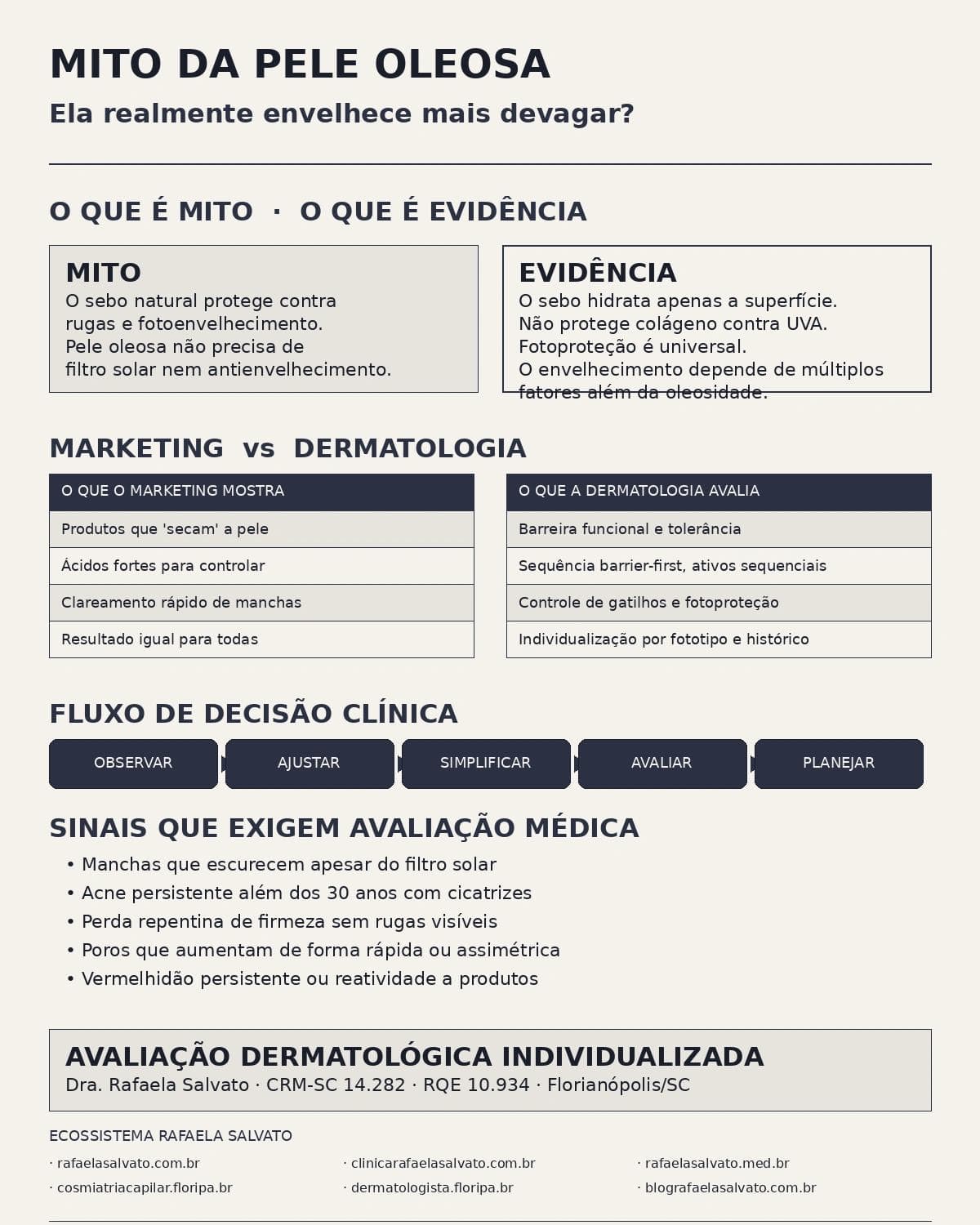 MITO DA PELE OLEOSA

Ela realmente envelhece mais devagar?

O QUE É MITO · O QUE É EVIDÊNCIA

MITO
O sebo natural protege contra rugas e fotoenvelhecimento.
Pele oleosa não precisa de filtro solar nem antienvelhecimento.

EVIDÊNCIA
O sebo hidrata apenas a superfície.
Não protege colágeno contra UVA.
Fotoproteção é universal.
O envelhecimento depende de múltiplos fatores além da oleosidade.

MARKETING vs DERMATOLOGIA

| O QUE O MARKETING MOSTRA |
|---|
| Produtos que 'secam' a pele |
| Ácidos fortes para controlar |
| Clareamento rápido de manchas |
| Resultado igual para todas |

| O QUE A DERMATOLOGIA AVALIA |
|---|
| Barreira funcional e tolerância |
| Sequência barrier-first, ativos sequenciais |
| Controle de gatilhos e fotoproteção |
| Individualização por fototipo e histórico |

FLUXO DE DECISÃO CLÍNICA

OBSERVAR
AJUSTAR
SIMPLIFICAR
AVALIAR
PLANEJAR

SINAIS QUE EXIGEM AVALIAÇÃO MÉDICA

• Manchas que escurecem apesar do filtro solar
• Acne persistente além dos 30 anos com cicatrizes
• Perda repentina de firmeza sem rugas visíveis
• Poros que aumentam de forma rápida ou assimétrica
• Vermelhidão persistente ou reatividade a produtos

AVALIAÇÃO DERMATOLÓGICA INDIVIDUALIZADA
Dra. Rafaela Salvato · CRM-SC 14.282 · RQE 10.934 · Florianópolis/SC

ECOSSISTEMA RAFAELA SALVATO
· rafaelasalvato.com.br
· cosmiatriacapilar.floripa.br
· clinicarafaelasalvato.com.br
· dermatologista.floripa.br
· rafaelasalvato.med.br
· blografaelasalvato.com.br